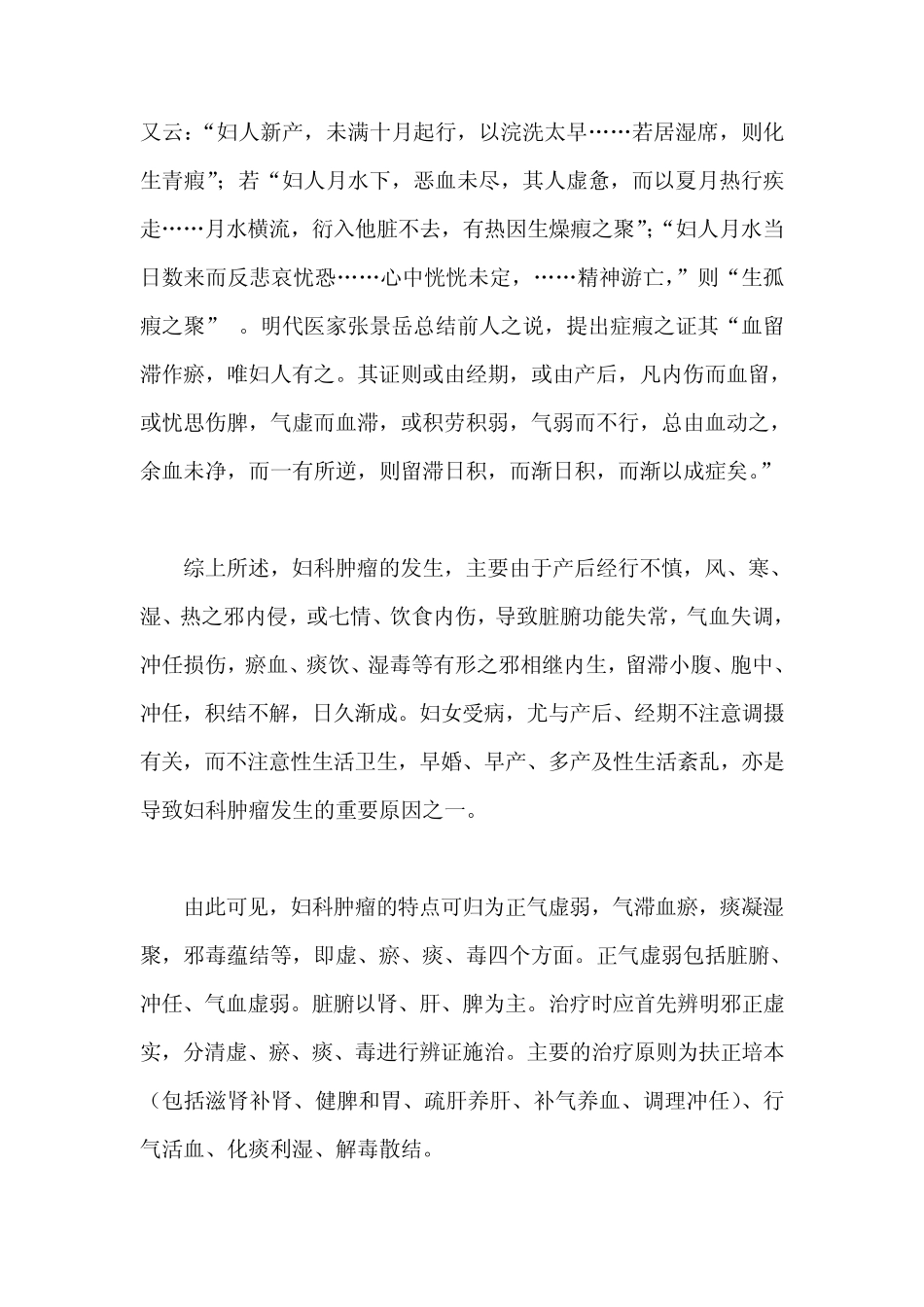 又云：“妇人新产，未满十月起行，以浣洗太早……若居湿席，则化生青瘕”；若“妇人月水下，恶血未尽，其人虚惫，而以夏月热行疾走……月水横流，衍入他脏不去，有热因生燥瘕之聚”；“妇人月水当日数来而反悲哀忧恐……心中恍恍未定，……精神游亡，”则“生孤瘕之聚” 。明代医家张景岳总结前人之说，提出症瘕之证其“血留滞作瘀，唯妇人有之。其证则或由经期，或由产后，凡内伤而血留，或忧思伤脾，气虚而血滞，或积劳积弱，气弱而不行，总由血动之，余血未净，而一有所逆，则留滞日积，而渐日积，而渐以成症矣。”

综上所述，妇科肿瘤的发生，主要由于产后经行不慎，风、寒、湿、热之邪内侵，或七情、饮食内伤，导致脏腑功能失常，气血失调，冲任损伤，瘀血、痰饮、湿毒等有形之邪相继内生，留滞小腹、胞中、冲任，积结不解，日久渐成。妇女受病，尤与产后、经期不注意调摄有关，而不注意性生活卫生，早婚、早产、多产及性生活紊乱，亦是导致妇科肿瘤发生的重要原因之一。

由此可见，妇科肿瘤的特点可归为正气虚弱，气滞血瘀，痰凝湿聚，邪毒蕴结等，即虚、瘀、痰、毒四个方面。正气虚弱包括脏腑、冲任、气血虚弱。脏腑以肾、肝、脾为主。治疗时应首先辨明邪正虚实，分清虚、瘀、痰、毒进行辨证施治。主要的治疗原则为扶正培本（包括滋肾补肾、健脾和胃、疏肝养肝、补气养血、调理冲任）、行气活血、化痰利湿、解毒散结。